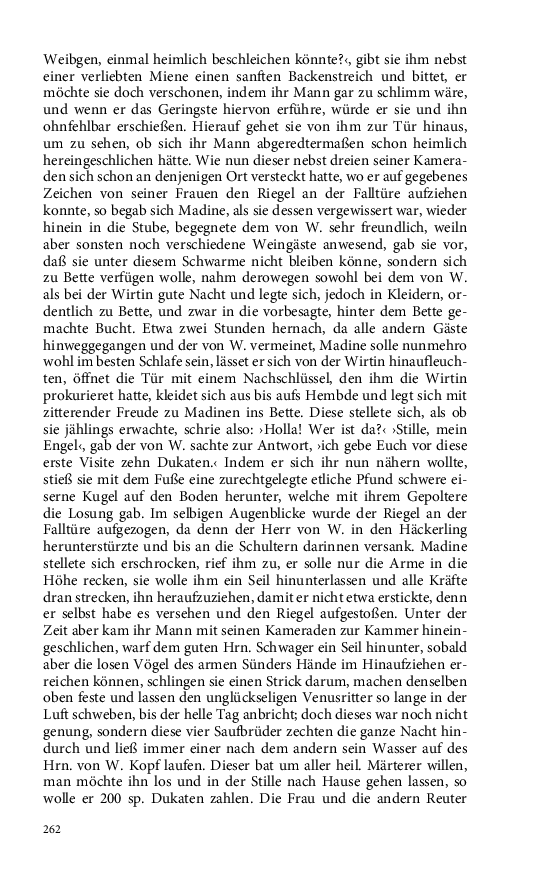 Weibgen, einmal heimlich beschleichen könnte?‹, gibt sie ihm nebst einer verliebten Miene einen sanften Backenstreich und bittet, er möchte sie doch verschonen, indem ihr Mann gar zu schlimm wäre, und wenn er das Geringste hiervon erführe, würde er sie und ihn ohnfehlbar erschießen. Hierauf gehet sie von ihm zur Tür hinaus, um zu sehen, ob sich ihr Mann abgeredtermaßen schon heimlich hereingeschlichen hätte. Wie nun dieser nebst dreien seiner Kameraden sich schon an denjenigen Ort versteckt hatte, wo er auf gegebenes Zeichen von seiner Frauen den Riegel an der Falltüre aufziehen konnte, so begab sich Madine, als sie dessen vergewissert war, wieder hinein in die Stube, begegnete dem von W. sehr freundlich, weiln aber sonsten noch verschiedene Weingäste anwesend, gab sie vor, daß sie unter diesem Schwarme nicht bleiben könne, sondern sich zu Bette verfügen wolle, nahm derowegen sowohl bei dem von W. als bei der Wirtin gute Nacht und legte sich, jedoch in Kleidern, ordentlich zu Bette, und zwar in die vorbesagte, hinter dem Bette gemachte Bucht. Etwa zwei Stunden hernach, da alle andern Gäste hinweggegangen und der von W. vermeinet, Madine solle nunmehro wohl im besten Schlafe sein, lässet er sich von der Wirtin hinaufleuchten, öffnet die Tür mit einem Nachschlüssel, den ihm die Wirtin prokurieret hatte, kleidet sich aus bis aufs Hembde und legt sich mit zitternder Freude zu Madinen ins Bette. Diese stellete sich, als ob sie jählings erwachte, schrie also: ›Holla! Wer ist da?‹ ›Stille, mein Engel‹, gab der von W. sachte zur Antwort, ›ich gebe Euch vor diese erste Visite zehn Dukaten.‹ Indem er sich ihr nun nähern wollte, stieß sie mit dem Fuße eine zurechtgelegte etliche Pfund schwere eiserne Kugel auf den Boden herunter, welche mit ihrem Gepoltere die Losung gab. Im selbigen Augenblicke wurde der Riegel an der Falltüre aufgezogen, da denn der Herr von W. in den Häckerling herunterstürzte und bis an die Schultern darinnen versank. Madine stellete sich erschrocken, rief ihm zu, er solle nur die Arme in die Höhe recken, sie wolle ihm ein Seil hinunterlassen und alle Kräfte dran strecken, ihn heraufzuziehen, damit er nicht etwa erstickte, denn er selbst habe es versehen und den Riegel aufgestoßen. Unter der Zeit aber kam ihr Mann mit seinen Kameraden zur Kammer hineingeschlichen, warf dem guten Hrn. Schwager ein Seil hinunter, sobald aber die losen Vögel des armen Sünders Hände im Hinaufziehen erreichen können, schlingen sie einen Strick darum, machen denselben oben feste und lassen den unglückseligen Venusritter so lange in der Luft schweben, bis der helle Tag anbricht; doch dieses war noch nicht genung, sondern diese vier Saufbrüder zechten die ganze Nacht hindurch und ließ immer einer nach dem andern sein Wasser auf des Hrn. von W. Kopf laufen. Dieser bat um aller heil. Märterer willen, man möchte ihn los und in der Stille nach Hause gehen lassen, so wolle er 200 sp. Dukaten zahlen. Die Frau und die andern Reuter

262